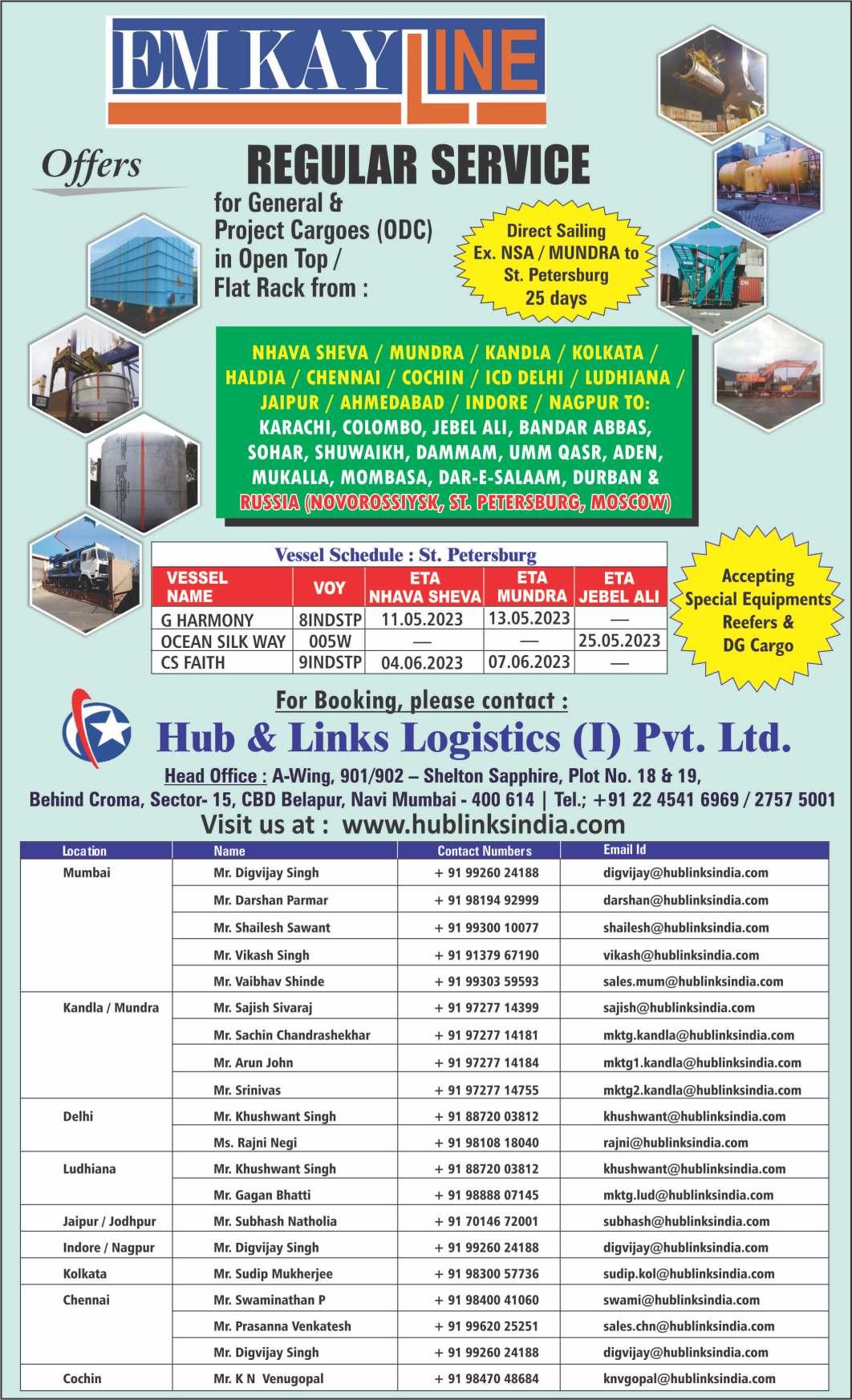 EM KAY LINE

Offers

REGULAR SERVICE

for General & Project Cargoes (ODC) in Open Top / Flat Rack from :

Direct Sailing Ex. NSA / MUNDRA to St. Petersburg 25 days

NHAVA SHEVA / MUNDRA / KANDLA / KOLKATA / HALDIA / CHENNAI / COCHIN / ICD DELHI / LUDHIANA / JAIPUR / AHMEDABAD / INDORE / NAGPUR TO: KARACHI, COLOMBO, JEBEL ALI, BANDAR ABBAS, SOHAR, SHUWAIKH, DAMMAM, UMM QASR, ADEN, MUKALLA, MOMBASA, DAR-E-SALAAM, DURBAN & RUSSIA (NOVOROSSIYSK, ST. PETERSBURG, MOSCOW)

Vessel Schedule : St. Petersburg

| VESSEL NAME | VOY | ETA NHAVA SHEVA | ETA MUNDRA | ETA JEBEL ALI |
|---|---|---|---|---|
| G HARMONY | 8INDSTP | 11.05.2023 | 13.05.2023 | — |
| OCEAN SILK WAY | 005W | — | — | 25.05.2023 |
| CS FAITH | 9INDSTP | 04.06.2023 | 07.06.2023 | — |

Accepting Special Equipments Reefers & DG Cargo

For Booking, please contact :

Hub & Links Logistics (I) Pvt. Ltd.

Head Office : A-Wing, 901/902 – Shelton Sapphire, Plot No. 18 & 19, Behind Croma, Sector- 15, CBD Belapur, Navi Mumbai - 400 614 | Tel.; +91 22 4541 6969 / 2757 5001

Visit us at : www.hublinksindia.com

| Location | Name | Contact Numbers | Email Id |
|---|---|---|---|
| Mumbai | Mr. Digvijay Singh | + 91 99260 24188 | digvijay@hublinksindia.com |
| | Mr. Darshan Parmar | + 91 98194 92999 | darshan@hublinksindia.com |
| | Mr. Shailesh Sawant | + 91 99300 10077 | shailesh@hublinksindia.com |
| | Mr. Vikash Singh | + 91 91379 67190 | vikash@hublinksindia.com |
| | Mr. Vaibhav Shinde | + 91 99303 59593 | sales.mum@hublinksindia.com |
| Kandla / Mundra | Mr. Sajish Sivaraj | + 91 97277 14399 | sajish@hublinksindia.com |
| | Mr. Sachin Chandrashekhar | + 91 97277 14181 | mktg.kandla@hublinksindia.com |
| | Mr. Arun John | + 91 97277 14184 | mktg1.kandla@hublinksindia.com |
| | Mr. Srinivas | + 91 97277 14755 | mktg2.kandla@hublinksindia.com |
| Delhi | Mr. Khushwant Singh | + 91 88720 03812 | khushwant@hublinksindia.com |
| | Ms. Rajni Negi | + 91 98108 18040 | rajni@hublinksindia.com |
| Ludhiana | Mr. Khushwant Singh | + 91 88720 03812 | khushwant@hublinksindia.com |
| | Mr. Gagan Bhatti | + 91 98888 07145 | mktg.lud@hublinksindia.com |
| Jaipur / Jodhpur | Mr. Subhash Natholia | + 91 70146 72001 | subhash@hublinksindia.com |
| Indore / Nagpur | Mr. Digvijay Singh | + 91 99260 24188 | digvijay@hublinksindia.com |
| Kolkata | Mr. Sudip Mukherjee | + 91 98300 57736 | sudip.kol@hublinksindia.com |
| Chennai | Mr. Swaminathan P | + 91 98400 41060 | swami@hublinksindia.com |
| | Mr. Prasanna Venkatesh | + 91 99620 25251 | sales.chn@hublinksindia.com |
| | Mr. Digvijay Singh | + 91 99260 24188 | digvijay@hublinksindia.com |
| Cochin | Mr. K N Venugopal | + 91 98470 48684 | knvgopal@hublinksindia.com |